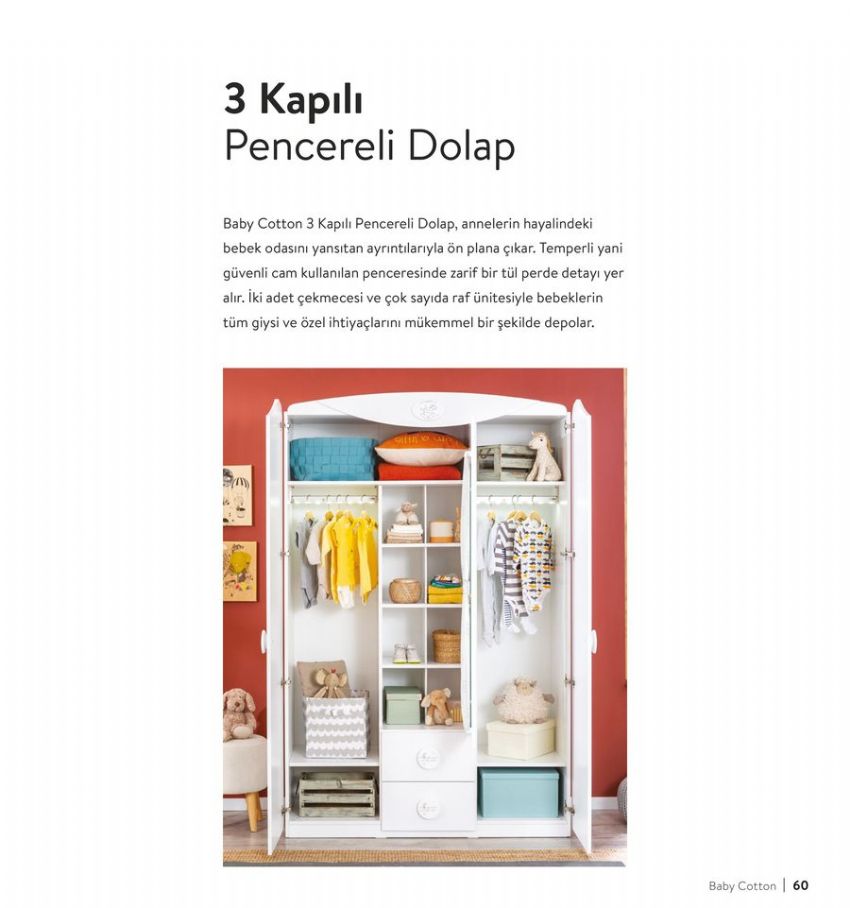 3 Kapılı
Pencereli Dolap

Baby Cotton 3 Kapılı Pencereli Dolap, annelerin hayalindeki bebek odasını yansıtan ayrıntılarıyla ön plana çıkar. Temperli yani güvenli cam kullanılan penceresinde zarif bir tül perde detayı yer alır. İki adet çekmecesi ve çok sayıda raf ünitesiyle bebeklerin tüm giysi ve özel ihtiyaçlarını mükemmel bir şekilde depolar.

Baby Cotton | 60